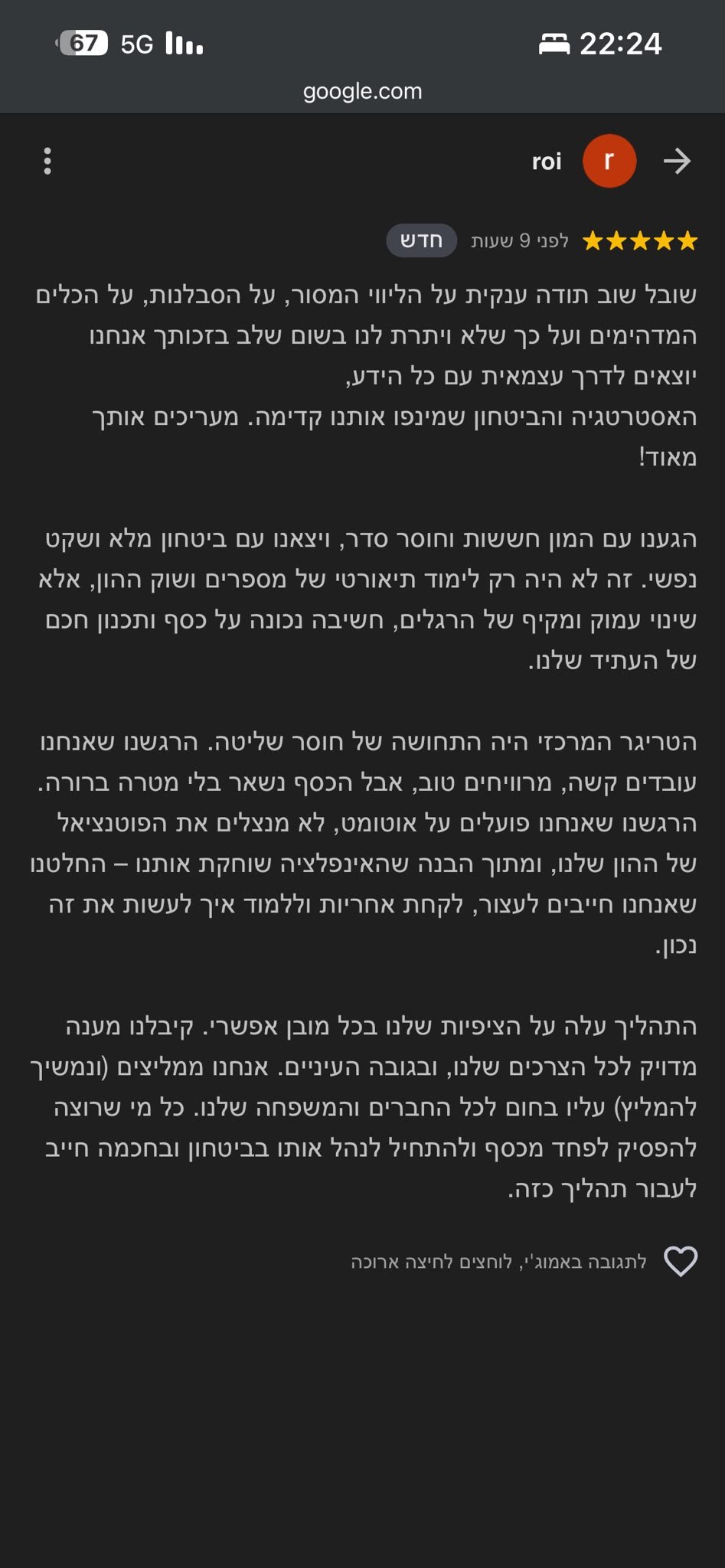 67 5G 22:24
google.com

roi r

לפני 9 שעות חדש

שובל שוב תודה ענקית על הליווי המסור, על הסבלנות, על הכלים המדהימים ועל כך שלא ויתרת לנו בשום שלב בזכותך אנחנו יוצאים לדרך עצמאית עם כל הידע,
האסטרטגיה והביטחון שמינפו אותנו קדימה. מעריכים אותך מאוד!

הגענו עם המון חששות וחוסר סדר, ויצאנו עם ביטחון מלא ושקט נפשי. זה לא היה רק לימוד תיאורטי של מספרים ושוק ההון, אלא שינוי עמוק ומקיף של הרגלים, חשיבה נכונה על כסף ותכנון חכם של העתיד שלנו.

הטריגר המרכזי היה התחושה של חוסר שליטה. הרגשנו שאנחנו עובדים קשה, מרוויחים טוב, אבל הכסף נשאר בלי מטרה ברורה. הרגשנו שאנחנו פועלים על אוטומט, לא מנצלים את הפוטנציאל של ההון שלנו, ומתוך הבנה שהאינפלציה שוחקת אותנו – החלטנו שאנחנו חייבים לעצור, לקחת אחריות וללמוד איך לעשות את זה נכון.

התהליך עלה על הציפיות שלנו בכל מובן אפשרי. קיבלנו מענה מדויק לכל הצרכים שלנו, ובגובה העיניים. אנחנו ממליצים (ונמשיך להמליץ) עליו בחום לכל החברים והמשפחה שלנו. כל מי שרוצה להפסיק לפחד מכסף ולהתחיל לנהל אותו בביטחון ובחכמה חייב לעבור תהליך כזה.

לתגובה באמוג'י, לוחצים לחיצה ארוכה